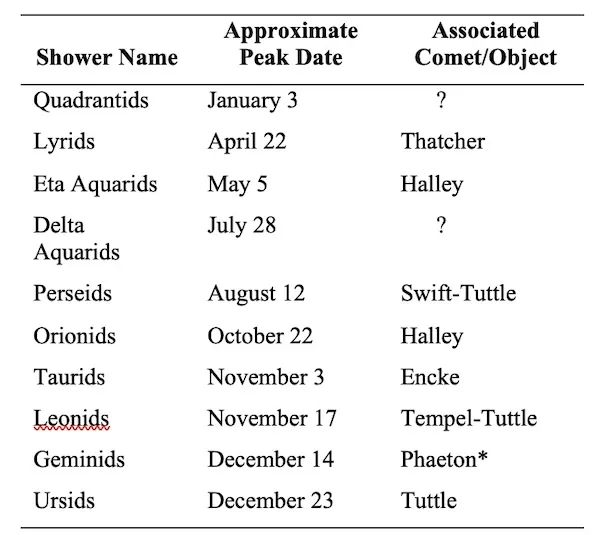 | Shower Name | Approximate Peak Date | Associated Comet/Object |
|---|---|---|
| Quadrantids | January 3 | ? |
| Lyrids | April 22 | Thatcher |
| Eta Aquarids | May 5 | Halley |
| Delta Aquarids | July 28 | ? |
| Perseids | August 12 | Swift-Tuttle |
| Orionids | October 22 | Halley |
| Taurids | November 3 | Encke |
| Leonids | November 17 | Tempel-Tuttle |
| Geminids | December 14 | Phaeton* |
| Ursids | December 23 | Tuttle |